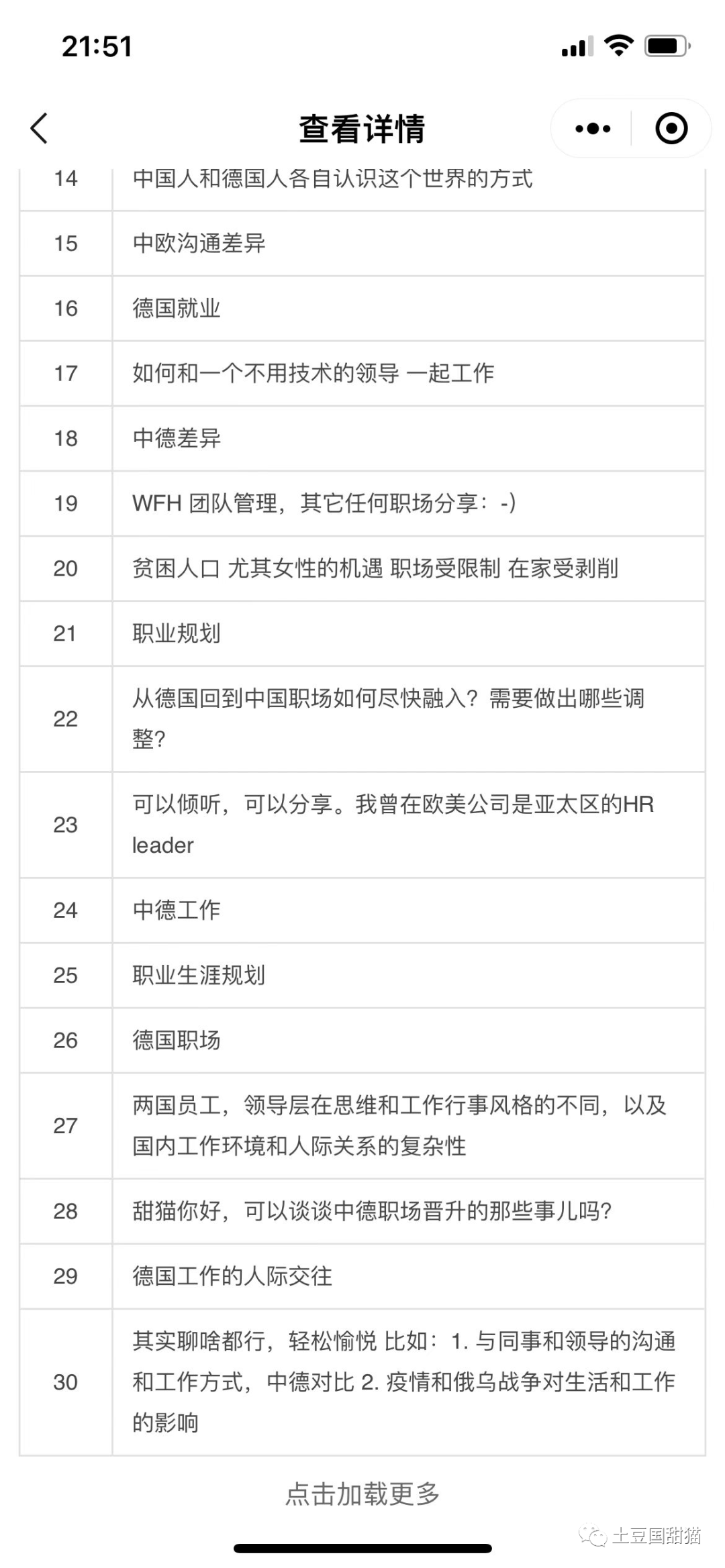 21:51

查看详情

| 14 | 中国人和德国人各自认识这个世界的方式 |
|---|---|
| 15 | 中欧沟通差异 |
| 16 | 德国就业 |
| 17 | 如何和一个不用技术的领导 一起工作 |
| 18 | 中德差异 |
| 19 | WFH 团队管理，其它任何职场分享：-) |
| 20 | 贫困人口 尤其女性的机遇 职场受限制 在家受剥削 |
| 21 | 职业规划 |
| 22 | 从德国回到中国职场如何尽快融入？需要做出哪些调整? |
| 23 | 可以倾听，可以分享。我曾在欧美公司是亚太区的HR leader |
| 24 | 中德工作 |
| 25 | 职业生涯规划 |
| 26 | 德国职场 |
| 27 | 两国员工，领导层在思维和工作行事风格的不同，以及国内工作环境和人际关系的复杂性 |
| 28 | 甜猫你好，可以谈谈中德职场晋升的那些事儿吗? |
| 29 | 德国工作的人际交往 |
| 30 | 其实聊啥都行，轻松愉悦 比如：1. 与同事和领导的沟通和工作方式，中德对比 2. 疫情和俄乌战争对生活和工作的影响 |

点击加载更多

土豆国甜猫